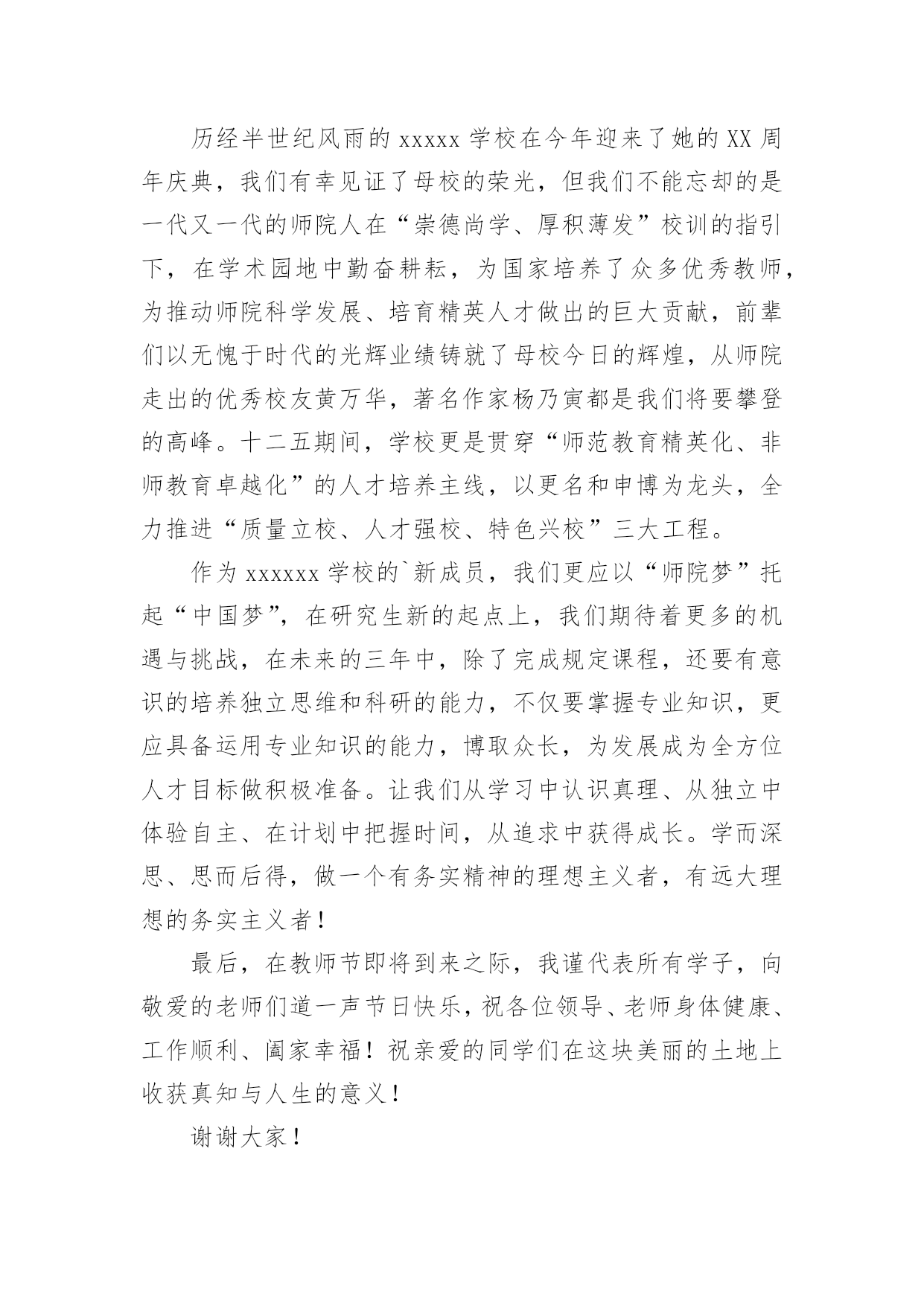 历经半世纪风雨的 xxxxx 学校在今年迎来了她的 XX 周年庆典，我们有幸见证了母校的荣光，但我们不能忘却的是一代又一代的师院人在“崇德尚学、厚积薄发”校训的指引下，在学术园地中勤奋耕耘，为国家培养了众多优秀教师，为推动师院科学发展、培育精英人才做出的巨大贡献，前辈们以无愧于时代的光辉业绩铸就了母校今日的辉煌，从师院走出的优秀校友黄万华，著名作家杨乃寅都是我们将要攀登的高峰。十二五期间，学校更是贯穿“师范教育精英化、非师教育卓越化”的人才培养主线，以更名和申博为龙头，全力推进“质量立校、人才强校、特色兴校”三大工程。

作为 xxxxxx 学校的`新成员，我们更应以“师院梦”托起“中国梦”，在研究生新的起点上，我们期待着更多的机遇与挑战，在未来的三年中，除了完成规定课程，还要有意识的培养独立思维和科研的能力，不仅要掌握专业知识，更应具备运用专业知识的能力，博取众长，为发展成为全方位人才目标做积极准备。让我们从学习中认识真理、从独立中体验自主、在计划中把握时间，从追求中获得成长。学而深思、思而后得，做一个有务实精神的理想主义者，有远大理想的务实主义者！

最后，在教师节即将到来之际，我谨代表所有学子，向敬爱的老师们道一声节日快乐，祝各位领导、老师身体健康、工作顺利、阖家幸福！祝亲爱的同学们在这块美丽的土地上收获真知与人生的意义！

谢谢大家！